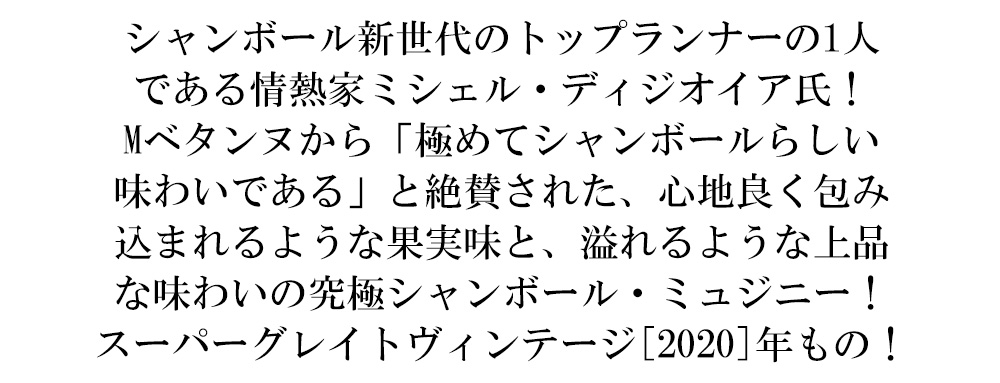 シャンボール新世代のトップランナーの1人である情熱家ミシェル・ディジオイア氏！Mベタンヌから「極めてシャンボールらしい味わいである」と絶賛された、心地良く包み込まれるような果実味と、溢れるような上品な味わいの究極シャンボール・ミュジニー！スーパーグレイトヴィンテージ[2020]年もの！